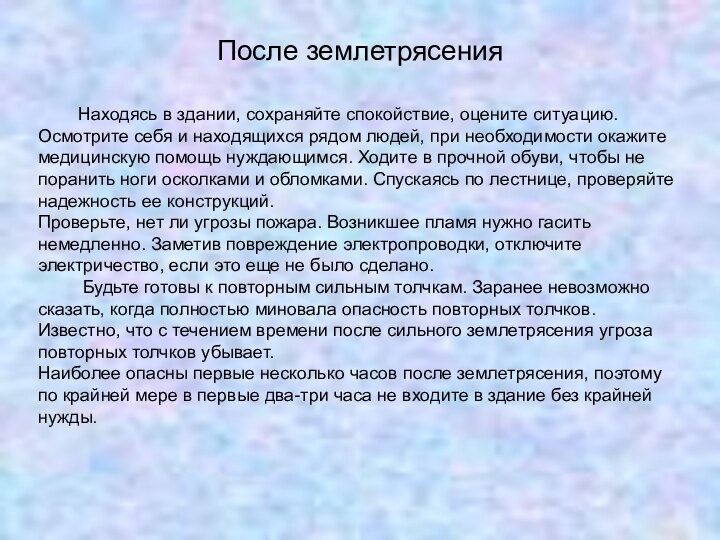 После землетрясения

Находясь в здании, сохраняйте спокойствие, оцените ситуацию. Осмотрите себя и находящихся рядом людей, при необходимости окажите медицинскую помощь нуждающимся. Ходите в прочной обуви, чтобы не поранить ноги осколками и обломками. Спускаясь по лестнице, проверяйте надежность ее конструкций.
Проверьте, нет ли угрозы пожара. Возникшее пламя нужно гасить немедленно. Заметив повреждение электропроводки, отключите электричество, если это еще не было сделано.

Будьте готовы к повторным сильным толчкам. Заранее невозможно сказать, когда полностью миновала опасность повторных толчков. Известно, что с течением времени после сильного землетрясения угроза повторных толчков убывает.
Наиболее опасны первые несколько часов после землетрясения, поэтому по крайней мере в первые два-три часа не входите в здание без крайней нужды.